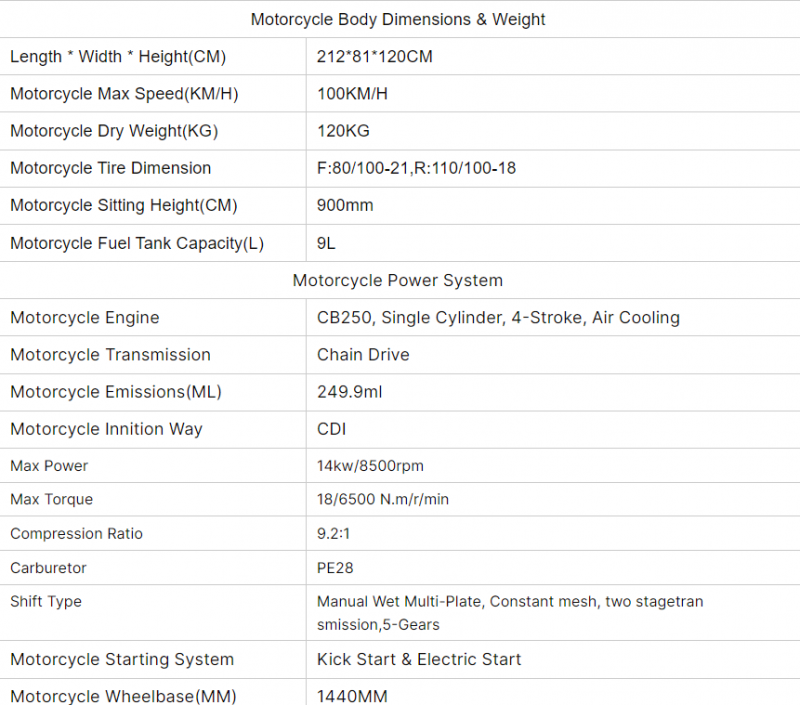 | Motorcycle Body Dimensions & Weight | |
|---|---|
| Length * Width * Height(CM) | 212*81*120CM |
| Motorcycle Max Speed(KM/H) | 100KM/H |
| Motorcycle Dry Weight(KG) | 120KG |
| Motorcycle Tire Dimension | F:80/100-21,R:110/100-18 |
| Motorcycle Sitting Height(CM) | 900mm |
| Motorcycle Fuel Tank Capacity(L) | 9L |
| Motorcycle Power System | |
| Motorcycle Engine | CB250, Single Cylinder, 4-Stroke, Air Cooling |
| Motorcycle Transmission | Chain Drive |
| Motorcycle Emissions(ML) | 249.9ml |
| Motorcycle Innition Way | CDI |
| Max Power | 14kw/8500rpm |
| Max Torque | 18/6500 N.m/r/min |
| Compression Ratio | 9.2:1 |
| Carburetor | PE28 |
| Shift Type | Manual Wet Multi-Plate, Constant mesh, two stagetran smission,5-Gears |
| Motorcycle Starting System | Kick Start & Electric Start |
| Motorcycle Wheelbase(MM) | 1440MM |